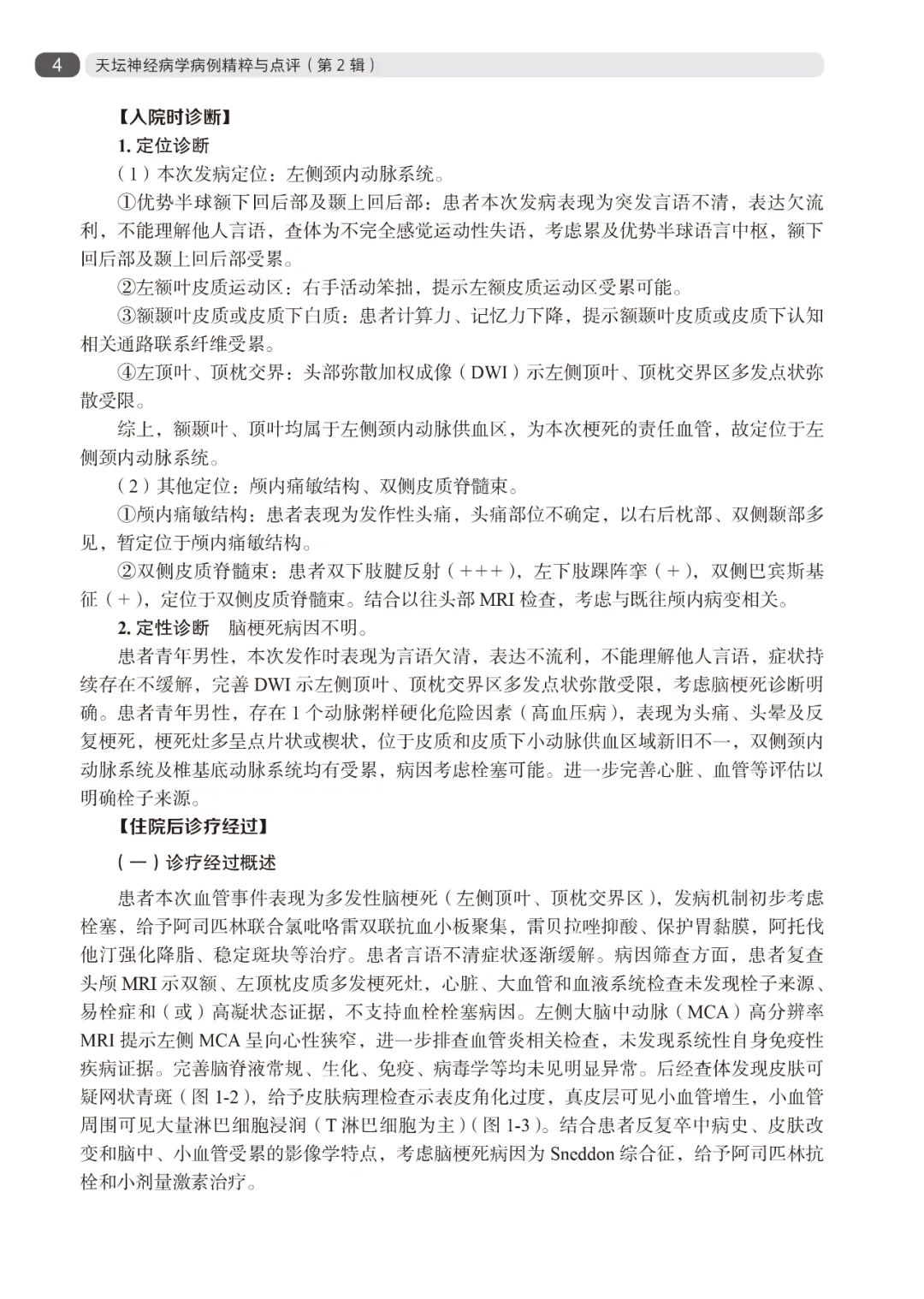 4 天坛神经病学病例精粹与点评（第 2 辑）

【入院时诊断】

1. 定位诊断

（1）本次发病定位：左侧颈内动脉系统。

①优势半球额下回后部及颞上回后部：患者本次发病表现为突发言语不清，表达欠流利，不能理解他人言语，查体为不完全感觉运动性失语，考虑累及优势半球语言中枢，额下回后部及颞上回后部受累。

②左额叶皮质运动区：右手活动笨拙，提示左额皮质运动区受累可能。

③额颞叶皮质或皮质下白质：患者计算力、记忆力下降，提示额颞叶皮质或皮质下认知相关通路联系纤维受累。

④左顶叶、顶枕交界：头部弥散加权成像（DWI）示左侧顶叶、顶枕交界区多发点状弥散受限。

综上，额颞叶、顶叶均属于左侧颈内动脉供血区，为本次梗死的责任血管，故定位于左侧颈内动脉系统。

（2）其他定位：颅内痛敏结构、双侧皮质脊髓束。

①颅内痛敏结构：患者表现为发作性头痛，头痛部位不确定，以右后枕部、双侧颞部多见，暂定位于颅内痛敏结构。

②双侧皮质脊髓束：患者双下肢腱反射（+++），左下肢踝阵挛（+），双侧巴宾斯基征（+），定位于双侧皮质脊髓束。结合以往头部 MRI 检查，考虑与既往颅内病变相关。

2. 定性诊断 脑梗死病因不明。

患者青年男性，本次发作时表现为言语欠清，表达不流利，不能理解他人言语，症状持续存在不缓解，完善 DWI 示左侧顶叶、顶枕交界区多发点状弥散受限，考虑脑梗死诊断明确。患者青年男性，存在 1 个动脉粥样硬化危险因素（高血压病），表现为头痛、头晕及反复梗死，梗死灶多呈点片状或楔状，位于皮质和皮质下小动脉供血区域新旧不一，双侧颈内动脉系统及椎基底动脉系统均有受累，病因考虑栓塞可能。进一步完善心脏、血管等评估以明确栓子来源。

【住院后诊疗经过】

（一）诊疗经过概述

患者本次血管事件表现为多发性脑梗死（左侧顶叶、顶枕交界区），发病机制初步考虑栓塞，给予阿司匹林联合氯吡咯雷双联抗血小板聚集，雷贝拉唑抑酸、保护胃黏膜，阿托伐他汀强化降脂、稳定斑块等治疗。患者言语不清症状逐渐缓解。病因筛查方面，患者复查头颅 MRI 示双额、左顶枕皮质多发梗死灶，心脏、大血管和血液系统检查未发现栓子来源、易栓症和（或）高凝状态证据，不支持血栓栓塞病因。左侧大脑中动脉（MCA）高分辨率 MRI 提示左侧 MCA 呈向心性狭窄，进一步排查血管炎相关检查，未发现系统性自身免疫性疾病证据。完善脑脊液常规、生化、免疫、病毒学等均未见明显异常。后经查体发现皮肤可疑网状青斑（图 1-2），给予皮肤病理检查示表皮角化过度，真皮层可见小血管增生，小血管周围可见大量淋巴细胞浸润（T 淋巴细胞为主）（图 1-3）。结合患者反复卒中病史、皮肤改变和脑中、小血管受累的影像学特点，考虑脑梗死病因为 Sneddon 综合征，给予阿司匹林抗栓和小剂量激素治疗。